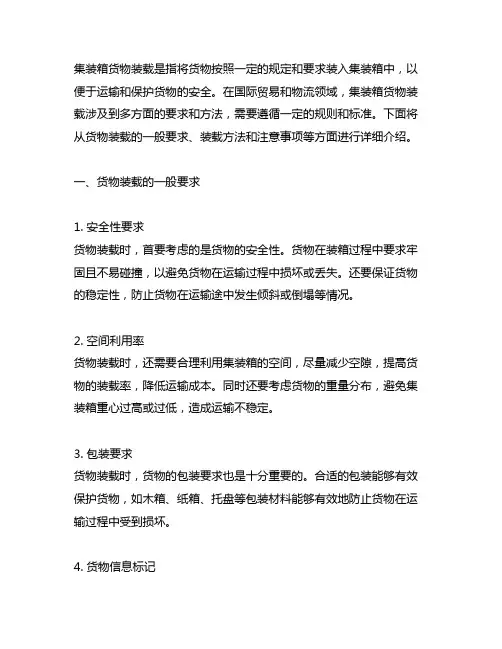 集装箱货物装载是指将货物按照一定的规定和要求装入集装箱中，以便于运输和保护货物的安全。在国际贸易和物流领域，集装箱货物装载涉及到多方面的要求和方法，需要遵循一定的规则和标准。下面将从货物装载的一般要求、装载方法和注意事项等方面进行详细介绍。

一、货物装载的一般要求

1. 安全性要求
货物装载时，首要考虑的是货物的安全性。货物在装箱过程中要求牢固且不易碰撞，以避免货物在运输过程中损坏或丢失。还要保证货物的稳定性，防止货物在运输途中发生倾斜或倒塌等情况。

2. 空间利用率
货物装载时，还需要合理利用集装箱的空间，尽量减少空隙，提高货物的装载率，降低运输成本。同时还要考虑货物的重量分布，避免集装箱重心过高或过低，造成运输不稳定。

3. 包装要求
货物装载时，货物的包装要求也是十分重要的。合适的包装能够有效保护货物，如木箱、纸箱、托盘等包装材料能够有效地防止货物在运输过程中受到损坏。

4. 货物信息标记